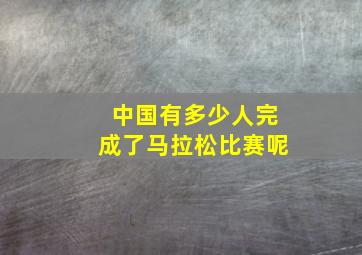 中国有多少人完成了马拉松比赛呢